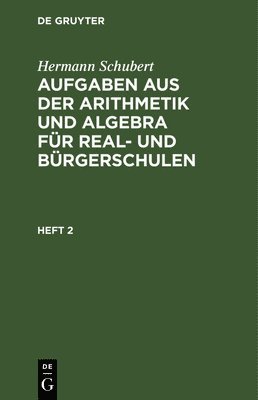 DE GRUYTER

Hermann Schubert

AUFGABEN AUS DER ARITHMETIK UND ALGEBRA FÜR REAL- UND BÜRGERSCHULEN

HEFT 2

DE G